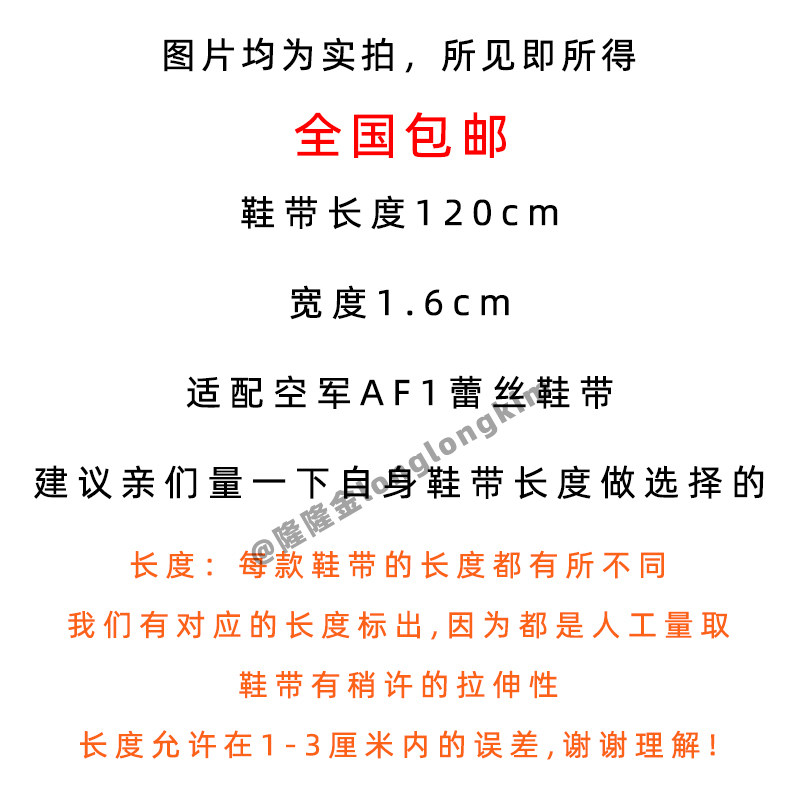 图片均为实拍，所见即所得

全国包邮

鞋带长度120cm

宽度1.6cm

适配空军AF1蕾丝鞋带

建议亲们量一下自身鞋带长度做选择的

长度：每款鞋带的长度都有所不同

我们有对应的长度标出,因为都是人工量取

鞋带有稍许的拉伸性

长度允许在1-3厘米内的误差,谢谢理解!

@隆隆金longlongkim